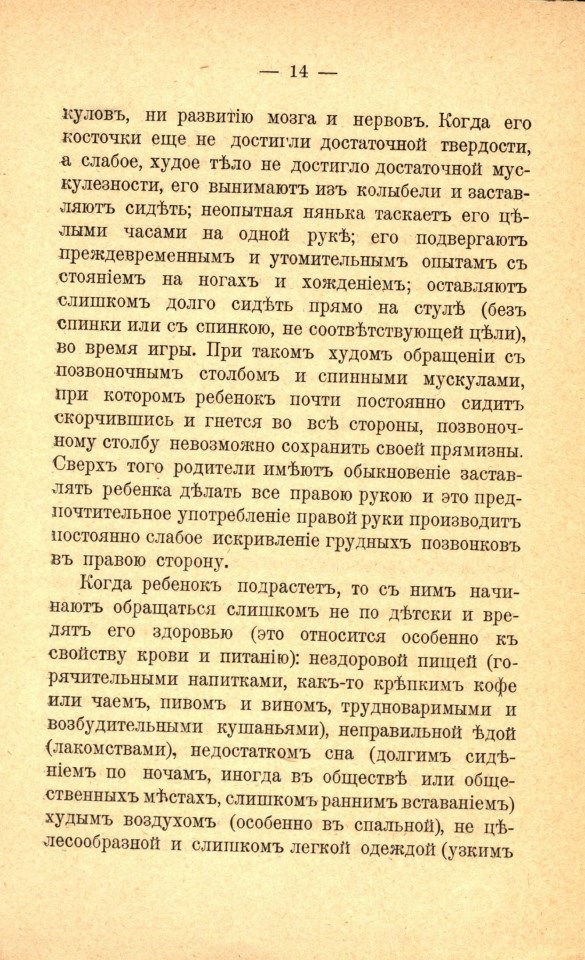 — 14 —

куловъ, ни развитію мозга и нервовъ. Когда его косточки еще не достигли достаточной твердости, а слабое, худое тѣло не достигло достаточной мускулезности, его вынимаютъ изъ колыбели и заставляютъ сидѣть; неопытная нянька таскаетъ его цѣлыми часами на одной рукѣ; его подвергаютъ преждевременнымъ и утомительнымъ опытамъ съ стояніемъ на ногахъ и хожденіемъ; оставляютъ слишкомъ долго сидѣть прямо на стулѣ (безъ спинки или съ спинкою, не соотвѣтствующей цѣли), во время игры. При такомъ худомъ обращеніи съ позвоночнымъ столбомъ и спинными мускулами, при которомъ ребенокъ почти постоянно сидитъ скорчившись и гнется во всѣ стороны, позвоночному столбу невозможно сохранить своей прямизны. Сверхъ того родители имѣютъ обыкновеніе заставлять ребенка дѣлать все правою рукою и это предпочтительное употребленіе правой руки производитъ постоянно слабое искривленіе грудныхъ позвонковъ въ правою сторону.

Когда ребенокъ подрастетъ, то съ нимъ начинаютъ обращаться слишкомъ не по дѣтски и вредятъ его здоровью (это относится особенно къ свойству крови и питанію): нездоровой пищей (горячительными напитками, какъ-то крѣпкимъ кофе или чаемъ, пивомъ и виномъ, трудноваримыми и возбудительными кушаньями), неправильной ѣдой (лакомствами), недостаткомъ сна (долгимъ сидѣніемъ по ночамъ, иногда въ обществѣ или общественныхъ мѣстахъ, слишкомъ раннимъ вставаніемъ) худымъ воздухомъ (особенно въ спальной), не цѣлесообразной и слишкомъ легкой одеждой (узкимъ